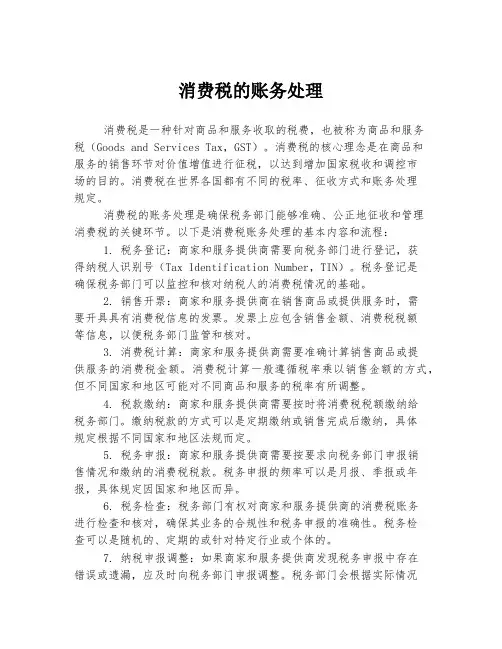 消费税的账务处理

消费税是一种针对商品和服务收取的税费，也被称为商品和服务税（Goods and Services Tax，GST）。消费税的核心理念是在商品和服务的销售环节对价值增值进行征税，以达到增加国家税收和调控市场的目的。消费税在世界各国都有不同的税率、征收方式和账务处理规定。

消费税的账务处理是确保税务部门能够准确、公正地征收和管理消费税的关键环节。以下是消费税账务处理的基本内容和流程：

1. 税务登记：商家和服务提供商需要向税务部门进行登记，获得纳税人识别号（Tax Identification Number，TIN）。税务登记是确保税务部门可以监控和核对纳税人的消费税情况的基础。

2. 销售开票：商家和服务提供商在销售商品或提供服务时，需要开具具有消费税信息的发票。发票上应包含销售金额、消费税税额等信息，以便税务部门监管和核对。

3. 消费税计算：商家和服务提供商需要准确计算销售商品或提供服务的消费税金额。消费税计算一般遵循税率乘以销售金额的方式，但不同国家和地区可能对不同商品和服务的税率有所调整。

4. 税款缴纳：商家和服务提供商需要按时将消费税税额缴纳给税务部门。缴纳税款的方式可以是定期缴纳或销售完成后缴纳，具体规定根据不同国家和地区法规而定。

5. 税务申报：商家和服务提供商需要按要求向税务部门申报销售情况和缴纳的消费税税款。税务申报的频率可以是月报、季报或年报，具体规定因国家和地区而异。

6. 税务检查：税务部门有权对商家和服务提供商的消费税账务进行检查和核对，确保其业务的合规性和税务申报的准确性。税务检查可以是随机的、定期的或针对特定行业或个体的。

7. 纳税申报调整：如果商家和服务提供商发现税务申报中存在错误或遗漏，应及时向税务部门申报调整。税务部门会根据实际情况